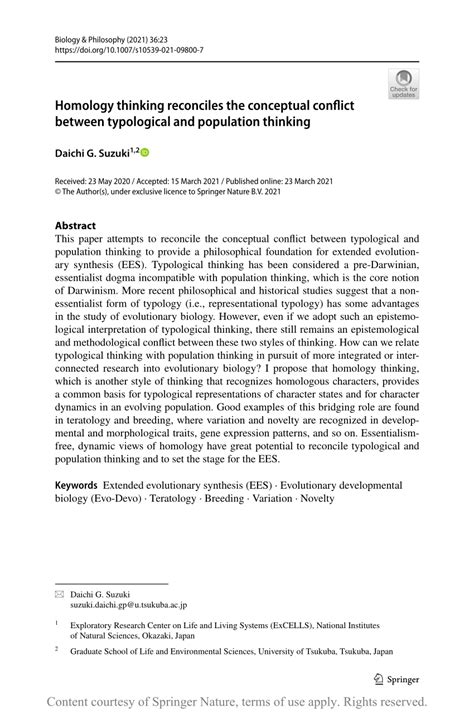 Biology & Philosophy (2021) 36:23
https://doi.org/10.1007/s10539-021-09800-7

Check for updates

Homology thinking reconciles the conceptual conflict between typological and population thinking

Daichi G. Suzuki$^{1,2}$

Received: 23 May 2020 / Accepted: 15 March 2021 / Published online: 23 March 2021
© The Author(s), under exclusive licence to Springer Nature B.V. 2021

Abstract
This paper attempts to reconcile the conceptual conflict between typological and population thinking to provide a philosophical foundation for extended evolutionary synthesis (EES). Typological thinking has been considered a pre-Darwinian, essentialist dogma incompatible with population thinking, which is the core notion of Darwinism. More recent philosophical and historical studies suggest that a non-essentialist form of typology (i.e., representational typology) has some advantages in the study of evolutionary biology. However, even if we adopt such an epistemological interpretation of typological thinking, there still remains an epistemological and methodological conflict between these two styles of thinking. How can we relate typological thinking with population thinking in pursuit of more integrated or interconnected research into evolutionary biology? I propose that homology thinking, which is another style of thinking that recognizes homologous characters, provides a common basis for typological representations of character states and for character dynamics in an evolving population. Good examples of this bridging role are found in teratology and breeding, where variation and novelty are recognized in developmental and morphological traits, gene expression patterns, and so on. Essentialism-free, dynamic views of homology have great potential to reconcile typological and population thinking and to set the stage for the EES.

Keywords Extended evolutionary synthesis (EES) · Evolutionary developmental biology (Evo-Devo) · Teratology · Breeding · Variation · Novelty

Daichi G. Suzuki
suzuki.daichi.gp@u.tsukuba.ac.jp

$^1$ Exploratory Research Center on Life and Living Systems (ExCELLS), National Institutes of Natural Sciences, Okazaki, Japan

$^2$ Graduate School of Life and Environmental Sciences, University of Tsukuba, Tsukuba, Japan

Springer

Content courtesy of Springer Nature, terms of use apply. Rights reserved.